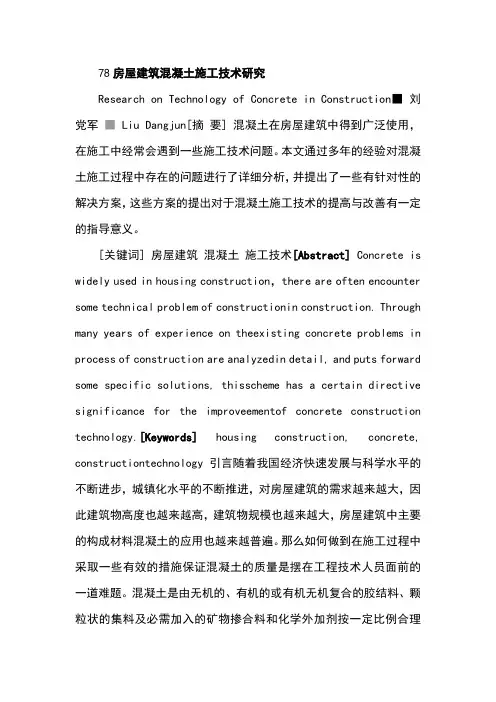 78 房屋建筑混凝土施工技术研究

Research on Technology of Concrete in Construction■ 刘党军 ■ Liu Dangjun[摘 要] 混凝土在房屋建筑中得到广泛使用，在施工中经常会遇到一些施工技术问题。本文通过多年的经验对混凝土施工过程中存在的问题进行了详细分析，并提出了一些有针对性的解决方案，这些方案的提出对于混凝土施工技术的提高与改善有一定的指导意义。

[关键词] 房屋建筑 混凝土 施工技术[Abstract] Concrete is widely used in housing construction, there are often encounter some technical problem of constructionin construction. Through many years of experience on theexisting concrete problems in process of construction are analyzedin detail, and puts forward some specific solutions, thisscheme has a certain directive significance for the improveementof concrete construction technology.[Keywords] housing construction, concrete, constructiontechnology 引言随着我国经济快速发展与科学水平的不断进步，城镇化水平的不断推进，对房屋建筑的需求越来越大，因此建筑物高度也越来越高，建筑物规模也越来越大，房屋建筑中主要的构成材料混凝土的应用也越来越普遍。那么如何做到在施工过程中采取一些有效的措施保证混凝土的质量是摆在工程技术人员面前的一道难题。混凝土是由无机的、有机的或有机无机复合的胶结料、颗粒状的集料及必需加入的矿物掺合料和化学外加剂按一定比例合理